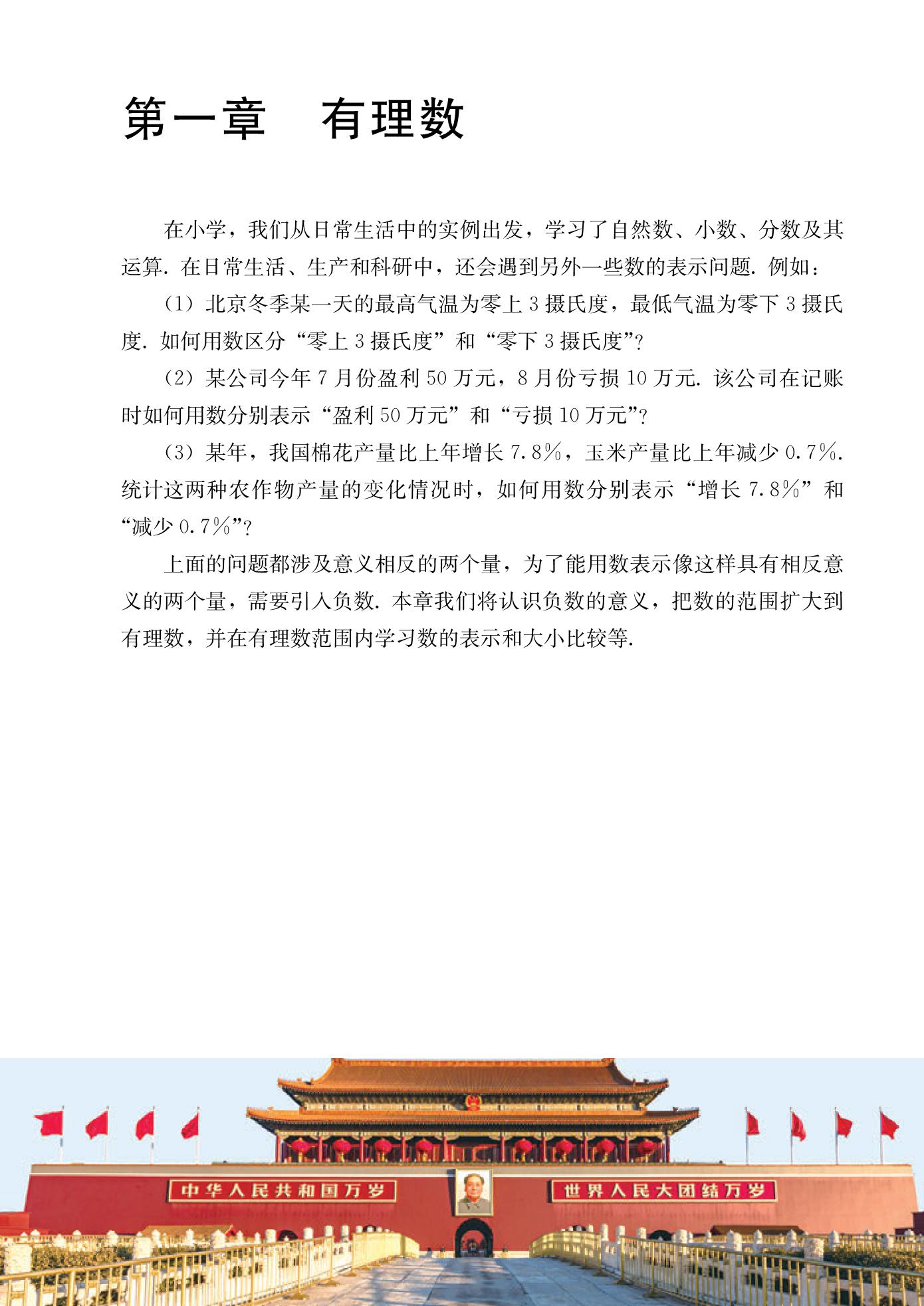 第一章　有理数

在小学，我们从日常生活中的实例出发，学习了自然数、小数、分数及其运算. 在日常生活、生产和科研中，还会遇到另外一些数的表示问题. 例如：

（1）北京冬季某一天的最高气温为零上 3 摄氏度，最低气温为零下 3 摄氏度. 如何用数区分“零上 3 摄氏度”和“零下 3 摄氏度”?

（2）某公司今年 7 月份盈利 50 万元，8 月份亏损 10 万元. 该公司在记账时如何用数分别表示“盈利 50 万元”和“亏损 10 万元”?

（3）某年，我国棉花产量比上年增长 7.8%，玉米产量比上年减少 0.7%. 统计这两种农作物产量的变化情况时，如何用数分别表示“增长 7.8%”和“减少 0.7%”?

上面的问题都涉及意义相反的两个量，为了能用数表示像这样具有相反意义的两个量，需要引入负数. 本章我们将认识负数的意义，把数的范围扩大到有理数，并在有理数范围内学习数的表示和大小比较等.

中华人民共和国万岁

世界人民大团结万岁